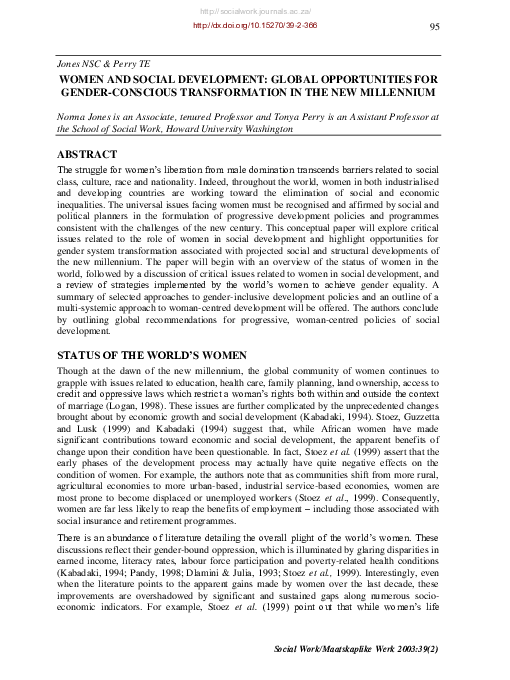 http://socialwork.journals.ac.za/

http://dx.doi.org/10.15270/39-2-366

95

Jones NSC & Perry TE

WOMEN AND SOCIAL DEVELOPMENT: GLOBAL OPPORTUNITIES FOR GENDER-CONSCIOUS TRANSFORMATION IN THE NEW MILLENNIUM

Norma Jones is an Associate, tenured Professor and Tonya Perry is an Assistant Professor at the School of Social Work, Howard University Washington

ABSTRACT

The struggle for women's liberation from male domination transcends barriers related to social class, culture, race and nationality. Indeed, throughout the world, women in both industrialised and developing countries are working toward the elimination of social and economic inequalities. The universal issues facing women must be recognised and affirmed by social and political planners in the formulation of progressive development policies and programmes consistent with the challenges of the new century. This conceptual paper will explore critical issues related to the role of women in social development and highlight opportunities for gender system transformation associated with projected social and structural developments of the new millennium. The paper will begin with an overview of the status of women in the world, followed by a discussion of critical issues related to women in social development, and a review of strategies implemented by the world's women to achieve gender equality. A summary of selected approaches to gender-inclusive development policies and an outline of a multi-systemic approach to woman-centred development will be offered. The authors conclude by outlining global recommendations for progressive, woman-centred policies of social development.

STATUS OF THE WORLD'S WOMEN

Though at the dawn of the new millennium, the global community of women continues to grapple with issues related to education, health care, family planning, land ownership, access to credit and oppressive laws which restrict a woman's rights both within and outside the context of marriage (Logan, 1998). These issues are further complicated by the unprecedented changes brought about by economic growth and social development (Kabadaki, 1994). Stoez, Guzzetta and Lusk (1999) and Kabadaki (1994) suggest that, while African women have made significant contributions toward economic and social development, the apparent benefits of change upon their condition have been questionable. In fact, Stoez et al. (1999) assert that the early phases of the development process may actually have quite negative effects on the condition of women. For example, the authors note that as communities shift from more rural, agricultural economies to more urban-based, industrial service-based economies, women are most prone to become displaced or unemployed workers (Stoez et al., 1999). Consequently, women are far less likely to reap the benefits of employment – including those associated with social insurance and retirement programmes.

There is an abundance of literature detailing the overall plight of the world's women. These discussions reflect their gender-bound oppression, which is illuminated by glaring disparities in earned income, literacy rates, labour force participation and poverty-related health conditions (Kabadaki, 1994; Pandy, 1998; Dlamini & Julia, 1993; Stoez et al., 1999). Interestingly, even when the literature points to the apparent gains made by women over the last decade, these improvements are overshadowed by significant and sustained gaps along numerous socio-economic indicators. For example, Stoez et al. (1999) point out that while women's life

Social Work/Maatskaplike Werk 2003:39(2)